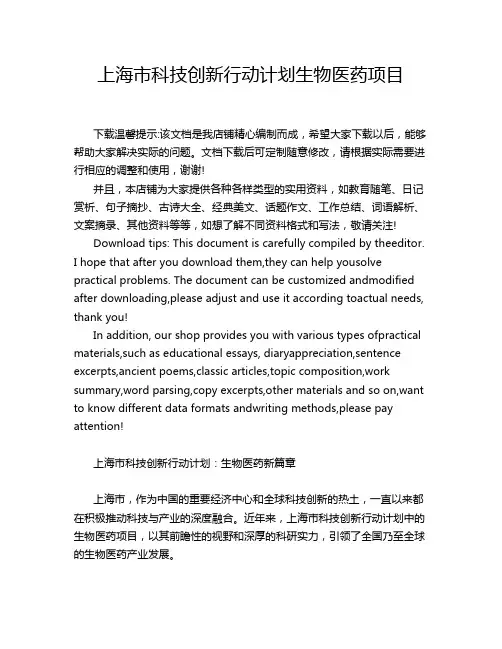 上海市科技创新行动计划生物医药项目

下载温馨提示:该文档是我店铺精心编制而成，希望大家下载以后，能够帮助大家解决实际的问题。文档下载后可定制随意修改，请根据实际需要进行相应的调整和使用，谢谢!

并且，本店铺为大家提供各种各样类型的实用资料，如教育随笔、日记赏析、句子摘抄、古诗大全、经典美文、话题作文、工作总结、词语解析、文案摘录、其他资料等等，如想了解不同资料格式和写法，敬请关注!

Download tips: This document is carefully compiled by theeditor. I hope that after you download them,they can help yousolve practical problems. The document can be customized andmodified after downloading,please adjust and use it according toactual needs, thank you!

In addition, our shop provides you with various types ofpractical materials,such as educational essays, diaryappreciation,sentence excerpts,ancient poems,classic articles,topic composition,work summary,word parsing,copy excerpts,other materials and so on,want to know different data formats andwriting methods,please pay attention!

上海市科技创新行动计划：生物医药新篇章

上海市，作为中国的重要经济中心和全球科技创新的热土，一直以来都在积极推动科技与产业的深度融合。近年来，上海市科技创新行动计划中的生物医药项目，以其前瞻性的视野和深厚的科研实力，引领了全国乃至全球的生物医药产业发展。